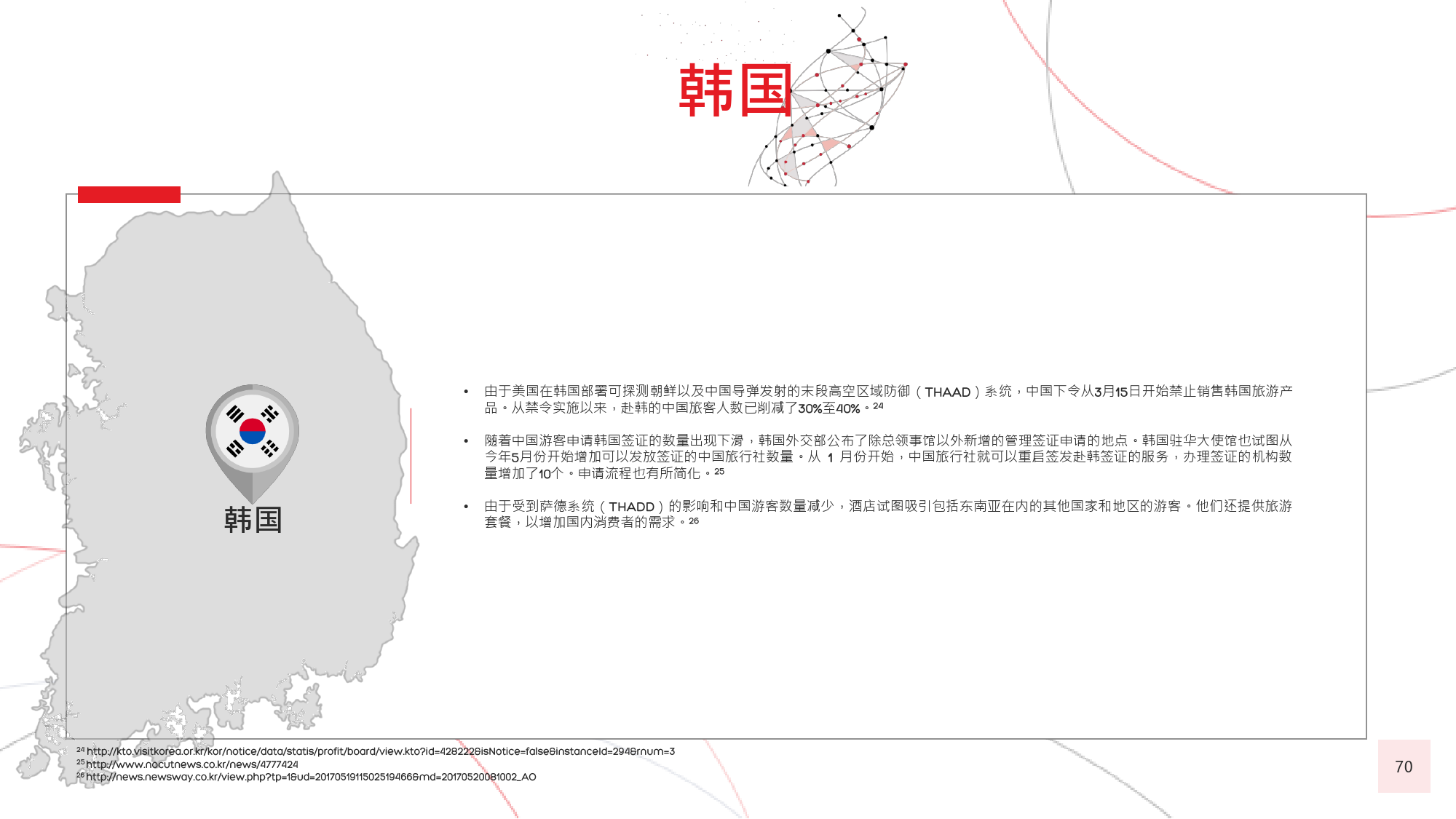 韩国

韩国

• 由于美国在韩国部署可探测朝鲜以及中国导弹发射的末段高空区域防御（THAAD）系统，中国下令从3月15日开始禁止销售韩国旅游产品。从禁令实施以来，赴韩的中国旅客人数已削减了30%至40%。$^{24}$

• 随着中国游客申请韩国签证的数量出现下滑，韩国外交部公布了除总领事馆以外新增的管理签证申请的地点。韩国驻华大使馆也试图从今年5月份开始增加可以发放签证的中国旅行社数量。从1月份开始，中国旅行社就可以重启签发赴韩签证的服务，办理签证的机构数量增加了10个。申请流程也有所简化。$^{25}$

• 由于受到萨德系统（THADD）的影响和中国游客数量减少，酒店试图吸引包括东南亚在内的其他国家和地区的游客。他们还提供旅游套餐，以增加国内消费者的需求。$^{26}$

$^{24}$ http://kto.visitkorea.or.kr/kor/notice/data/statis/profit/board/view.kto?id=428222&isNotice=false&instanceId=294&rnum=3
$^{25}$ http://www.nocutnews.co.kr/news/4777424
$^{26}$ http://news.newsway.co.kr/view.php?tp=1&ud=2017051911502519466&md=20170520081002_AO

70